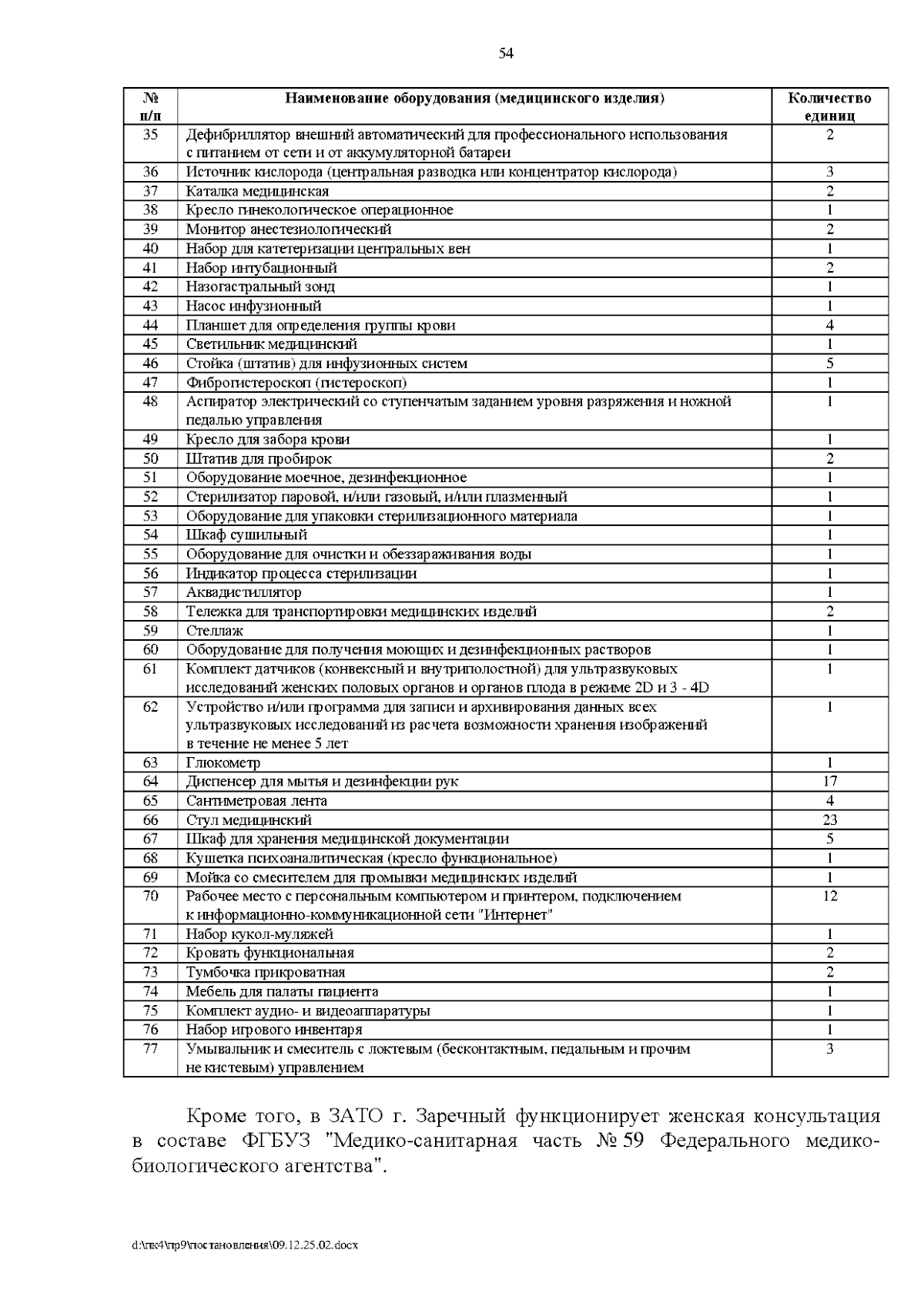 54

| № п/п | Наименование оборудования (медицинского изделия) | Количество единиц |
|---|---|---|
| 35 | Дефибриллятор внешний автоматический для профессионального использования с питанием от сети и от аккумуляторной батареи | 2 |
| 36 | Источник кислорода (центральная разводка или концентратор кислорода) | 3 |
| 37 | Каталка медицинская | 2 |
| 38 | Кресло гинекологическое операционное | 1 |
| 39 | Монитор анестезиологический | 2 |
| 40 | Набор для катетеризации центральных вен | 1 |
| 41 | Набор интубационный | 2 |
| 42 | Назогастральный зонд | 1 |
| 43 | Насос инфузионный | 1 |
| 44 | Планшет для определения группы крови | 4 |
| 45 | Светильник медицинский | 1 |
| 46 | Стойка (штатив) для инфузионных систем | 5 |
| 47 | Фиброгистероскоп (гистероскоп) | 1 |
| 48 | Аспиратор электрический со ступенчатым заданием уровня разряжения и ножной педалью управления | 1 |
| 49 | Кресло для забора крови | 1 |
| 50 | Штатив для пробирок | 2 |
| 51 | Оборудование моечное, дезинфекционное | 1 |
| 52 | Стерилизатор паровой, и/или газовый, и/или плазменный | 1 |
| 53 | Оборудование для упаковки стерилизационного материала | 1 |
| 54 | Шкаф сушильный | 1 |
| 55 | Оборудование для очистки и обеззараживания воды | 1 |
| 56 | Индикатор процесса стерилизации | 1 |
| 57 | Аквадистиллятор | 1 |
| 58 | Тележка для транспортировки медицинских изделий | 2 |
| 59 | Стеллаж | 1 |
| 60 | Оборудование для получения моющих и дезинфекционных растворов | 1 |
| 61 | Комплект датчиков (конвексный и внутриполостной) для ультразвуковых исследований женских половых органов и органов плода в режиме 2D и 3 - 4D | 1 |
| 62 | Устройство и/или программа для записи и архивирования данных всех ультразвуковых исследований из расчета возможности хранения изображений в течение не менее 5 лет | 1 |
| 63 | Глюкометр | 1 |
| 64 | Диспенсер для мытья и дезинфекции рук | 17 |
| 65 | Сантиметровая лента | 4 |
| 66 | Стул медицинский | 23 |
| 67 | Шкаф для хранения медицинской документации | 5 |
| 68 | Кушетка психоаналитическая (кресло функциональное) | 1 |
| 69 | Мойка со смесителем для промывки медицинских изделий | 1 |
| 70 | Рабочее место с персональным компьютером и принтером, подключением к информационно-коммуникационной сети "Интернет" | 12 |
| 71 | Набор кукол-муляжей | 1 |
| 72 | Кровать функциональная | 2 |
| 73 | Тумбочка прикроватная | 2 |
| 74 | Мебель для палаты пациента | 1 |
| 75 | Комплект аудио- и видеоаппаратуры | 1 |
| 76 | Набор игрового инвентаря | 1 |
| 77 | Умывальник и смеситель с локтевым (бесконтактным, педальным и прочим не кистевым) управлением | 3 |

Кроме того, в ЗАТО г. Заречный функционирует женская консультация в составе ФГБУЗ "Медико-санитарная часть № 59 Федерального медико-биологического агентства".

d:\пк4\пр9\постановления\09.12.25.02.docx